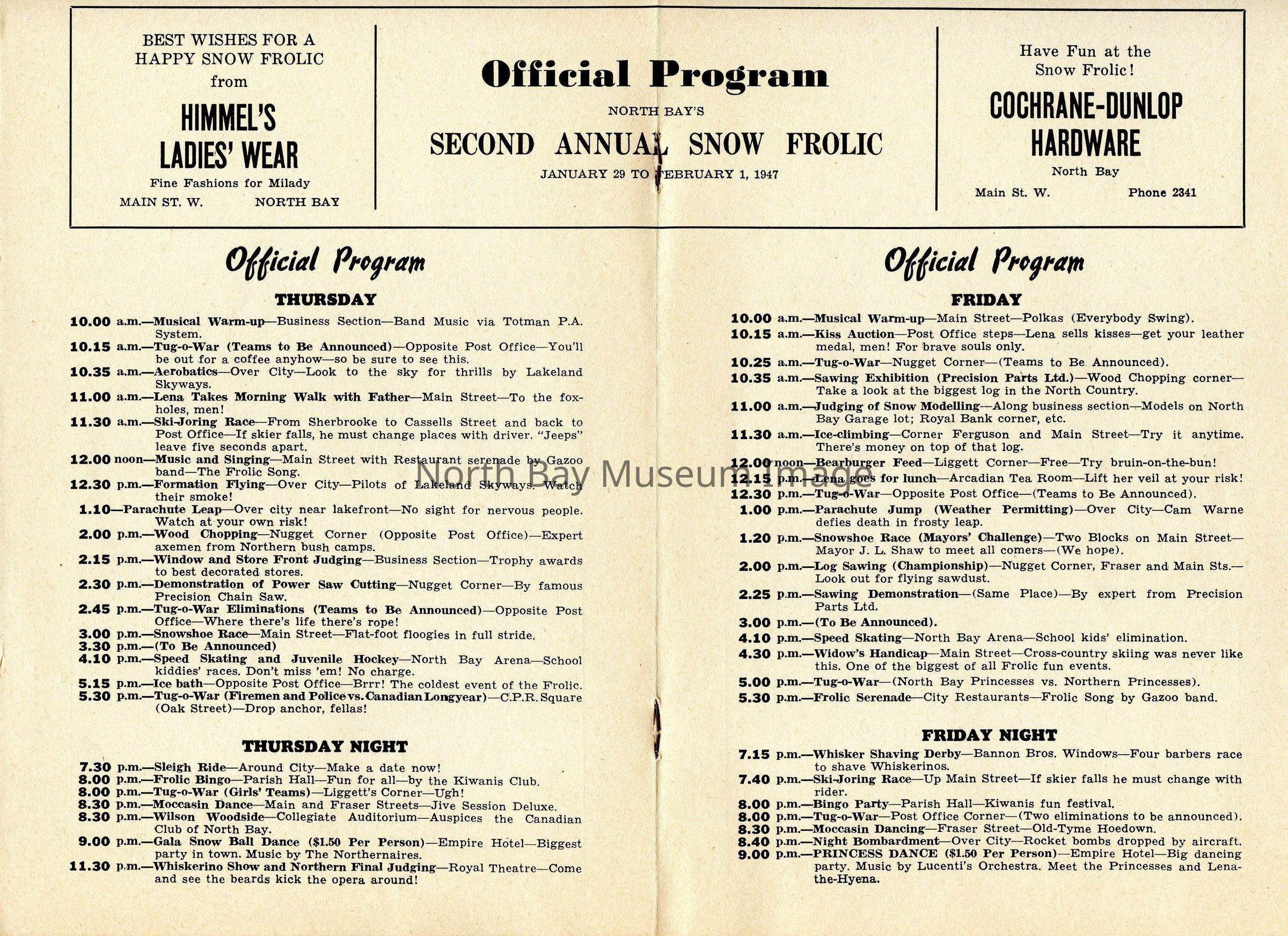 BEST WISHES FOR A HAPPY SNOW FROLIC from

HIMMEL'S LADIES' WEAR

Fine Fashions for Milady

MAIN ST. W. NORTH BAY

Official Program

NORTH BAY'S

SECOND ANNUAL SNOW FROLIC

JANUARY 29 TO FEBRUARY 1, 1947

Have Fun at the Snow Frolic!

COCHRANE-DUNLOP HARDWARE

North Bay

Main St. W. Phone 2341

Official Program

THURSDAY

10.00 a.m.—Musical Warm-up—Business Section—Band Music via Totman P.A. System.
10.15 a.m.—Tug-o-War (Teams to Be Announced)—Opposite Post Office—You'll be out for a coffee anyhow—so be sure to see this.
10.35 a.m.—Aerobatics—Over City—Look to the sky for thrills by Lakeland Skyways.
11.00 a.m.—Lena Takes Morning Walk with Father—Main Street—To the foxholes, men!
11.30 a.m.—Ski-Joring Race—From Sherbrooke to Cassells Street and back to Post Office—If skier falls, he must change places with driver. "Jeeps" leave five seconds apart.
12.00 noon—Music and Singing—Main Street with Restaurant serenade by Gazoo band—The Frolic Song.
12.30 p.m.—Formation Flying—Over City—Pilots of Lakeland Skyways. Watch their smoke!
1.10—Parachute Leap—Over city near lakefront—No sight for nervous people. Watch at your own risk!
2.00 p.m.—Wood Chopping—Nugget Corner (Opposite Post Office)—Expert axemen from Northern bush camps.
2.15 p.m.—Window and Store Front Judging—Business Section—Trophy awards to best decorated stores.
2.30 p.m.—Demonstration of Power Saw Cutting—Nugget Corner—By famous Precision Chain Saw.
2.45 p.m.—Tug-o-War Eliminations (Teams to Be Announced)—Opposite Post Office—Where there's life there's rope!
3.00 p.m.—Snowshoe Race—Main Street—Flat-foot floogies in full stride.
3.30 p.m.—(To Be Announced)
4.10 p.m.—Speed Skating and Juvenile Hockey—North Bay Arena—School kiddies' races. Don't miss 'em! No charge.
5.15 p.m.—Ice bath—Opposite Post Office—Brrr! The coldest event of the Frolic.
5.30 p.m.—Tug-o-War (Firemen and Police vs. Canadian Longyear)—C.P.R. Square (Oak Street)—Drop anchor, fellas!

THURSDAY NIGHT

7.30 p.m.—Sleigh Ride—Around City—Make a date now!
8.00 p.m.—Frolic Bingo—Parish Hall—Fun for all—by the Kiwanis Club.
8.00 p.m.—Tug-o-War (Girls' Teams)—Liggett's Corner—Ugh!
8.30 p.m.—Moccasin Dance—Main and Fraser Streets—Jive Session Deluxe.
8.30 p.m.—Wilson Woodside—Collegiate Auditorium—Auspices the Canadian Club of North Bay.
9.00 p.m.—Gala Snow Ball Dance ($1.50 Per Person)—Empire Hotel—Biggest party in town. Music by The Northernaires.
11.30 p.m.—Whiskerino Show and Northern Final Judging—Royal Theatre—Come and see the beards kick the opera around!

Official Program

FRIDAY

10.00 a.m.—Musical Warm-up—Main Street—Polkas (Everybody Swing).
10.15 a.m.—Kiss Auction—Post Office steps—Lena sells kisses—get your leather medal, men! For brave souls only.
10.25 a.m.—Tug-o-War—Nugget Corner—(Teams to Be Announced).
10.35 a.m.—Sawing Exhibition (Precision Parts Ltd.)—Wood Chopping corner—Take a look at the biggest log in the North Country.
11.00 a.m.—Judging of Snow Modelling—Along business section—Models on North Bay Garage lot; Royal Bank corner, etc.
11.30 a.m.—Ice-climbing—Corner Ferguson and Main Street—Try it anytime. There's money on top of that log.
12.00 noon—Bearburger Feed—Liggett Corner—Free—Try bruin-on-the-bun!
12.15 p.m.—Lena goes for lunch—Arcadian Tea Room—Lift her veil at your risk!
12.30 p.m.—Tug-o-War—Opposite Post Office—(Teams to Be Announced).
1.00 p.m.—Parachute Jump (Weather Permitting)—Over City—Cam Warne defies death in frosty leap.
1.20 p.m.—Snowshoe Race (Mayors' Challenge)—Two Blocks on Main Street—Mayor J. L. Shaw to meet all comers—(We hope).
2.00 p.m.—Log Sawing (Championship)—Nugget Corner, Fraser and Main Sts.—Look out for flying sawdust.
2.25 p.m.—Sawing Demonstration—(Same Place)—By expert from Precision Parts Ltd.
3.00 p.m.—(To Be Announced).
4.10 p.m.—Speed Skating—North Bay Arena—School kids' elimination.
4.30 p.m.—Widow's Handicap—Main Street—Cross-country skiing was never like this. One of the biggest of all Frolic fun events.
5.00 p.m.—Tug-o-War—(North Bay Princesses vs. Northern Princesses).
5.30 p.m.—Frolic Serenade—City Restaurants—Frolic Song by Gazoo band.

FRIDAY NIGHT

7.15 p.m.—Whisker Shaving Derby—Bannon Bros. Windows—Four barbers race to shave Whiskerinos.
7.40 p.m.—Ski-Joring Race—Up Main Street—If skier falls he must change with rider.
8.00 p.m.—Bingo Party—Parish Hall—Kiwanis fun festival.
8.00 p.m.—Tug-o-War—Post Office Corner—(Two eliminations to be announced).
8.30 p.m.—Moccasin Dancing—Fraser Street—Old-Tyme Hoedown.
8.40 p.m.—Night Bombardment—Over City—Rocket bombs dropped by aircraft.
9.00 p.m.—PRINCESS DANCE ($1.50 Per Person)—Empire Hotel—Big dancing party. Music by Lucenti's Orchestra. Meet the Princesses and Lena-the-Hyena.

North Bay Museum Image